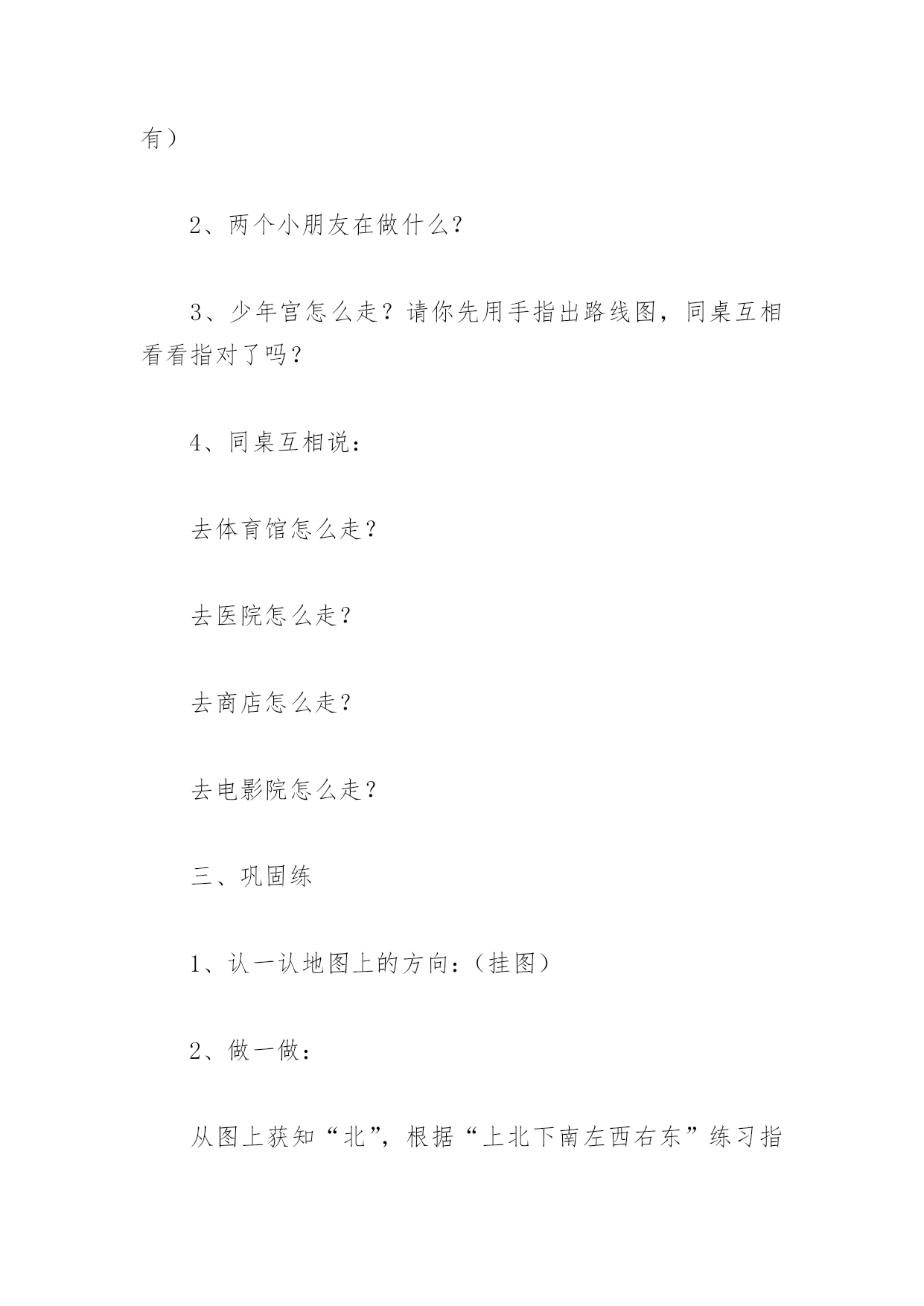 有）

2、两个小朋友在做什么？

3、少年宫怎么走？请你先用手指出路线图，同桌互相看看指对了吗？

4、同桌互相说：

去体育馆怎么走？

去医院怎么走？

去商店怎么走？

去电影院怎么走？

三、巩固练

1、认一认地图上的方向：（挂图）

2、做一做：

从图上获知“北”，根据“上北下南左西右东”练习指